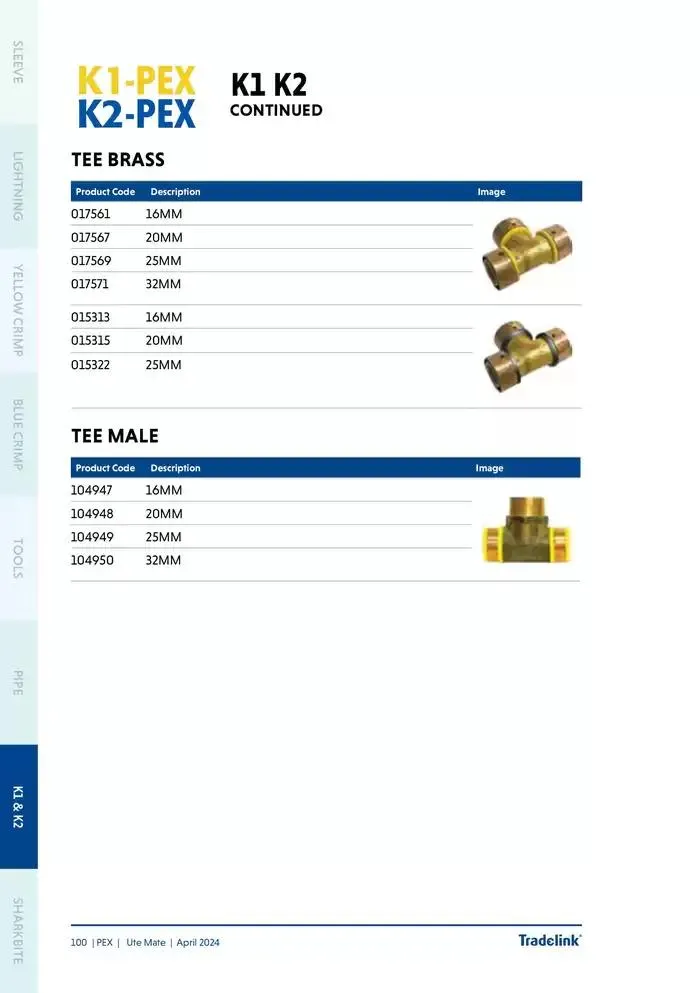 SLEEVE

LIGHTNING

YELLOW CRIMP

BLUE CRIMP

TOOLS

PIPE

K1 & K2

SHARKBITE

K1-PEX
K2-PEX

K1 K2
CONTINUED

TEE BRASS

| Product Code | Description | Image |
|---|---|---|
| 017561 | 16MM | |
| 017567 | 20MM | |
| 017569 | 25MM | |
| 017571 | 32MM | |
| 015313 | 16MM | |
| 015315 | 20MM | |
| 015322 | 25MM | |

TEE MALE

| Product Code | Description | Image |
|---|---|---|
| 104947 | 16MM | |
| 104948 | 20MM | |
| 104949 | 25MM | |
| 104950 | 32MM | |

100 | PEX | Ute Mate | April 2024

Tradelink